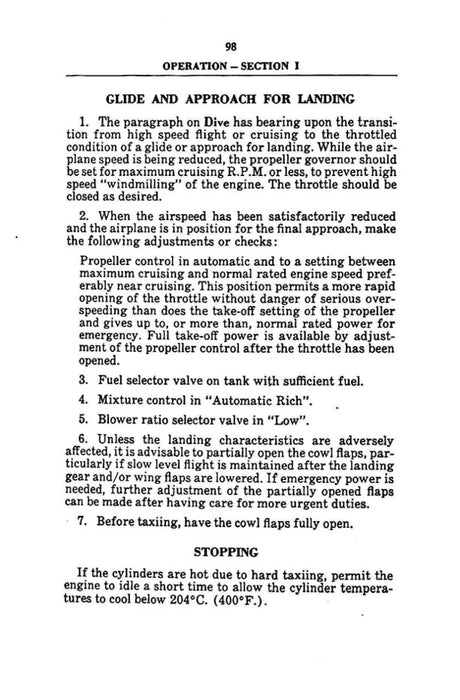 98

OPERATION – SECTION I

GLIDE AND APPROACH FOR LANDING

1. The paragraph on Dive has bearing upon the transition from high speed flight or cruising to the throttled condition of a glide or approach for landing. While the airplane speed is being reduced, the propeller governor should be set for maximum cruising R.P.M. or less, to prevent high speed "windmilling" of the engine. The throttle should be closed as desired.

2. When the airspeed has been satisfactorily reduced and the airplane is in position for the final approach, make the following adjustments or checks:

Propeller control in automatic and to a setting between maximum cruising and normal rated engine speed preferably near cruising. This position permits a more rapid opening of the throttle without danger of serious overspeeding than does the take-off setting of the propeller and gives up to, or more than, normal rated power for emergency. Full take-off power is available by adjustment of the propeller control after the throttle has been opened.

3. Fuel selector valve on tank with sufficient fuel.

4. Mixture control in "Automatic Rich".

5. Blower ratio selector valve in "Low".

6. Unless the landing characteristics are adversely affected, it is advisable to partially open the cowl flaps, particularly if slow level flight is maintained after the landing gear and/or wing flaps are lowered. If emergency power is needed, further adjustment of the partially opened flaps can be made after having care for more urgent duties.

7. Before taxiing, have the cowl flaps fully open.

STOPPING

If the cylinders are hot due to hard taxiing, permit the engine to idle a short time to allow the cylinder temperatures to cool below 204°C. (400°F.).